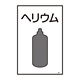 ヘリウム